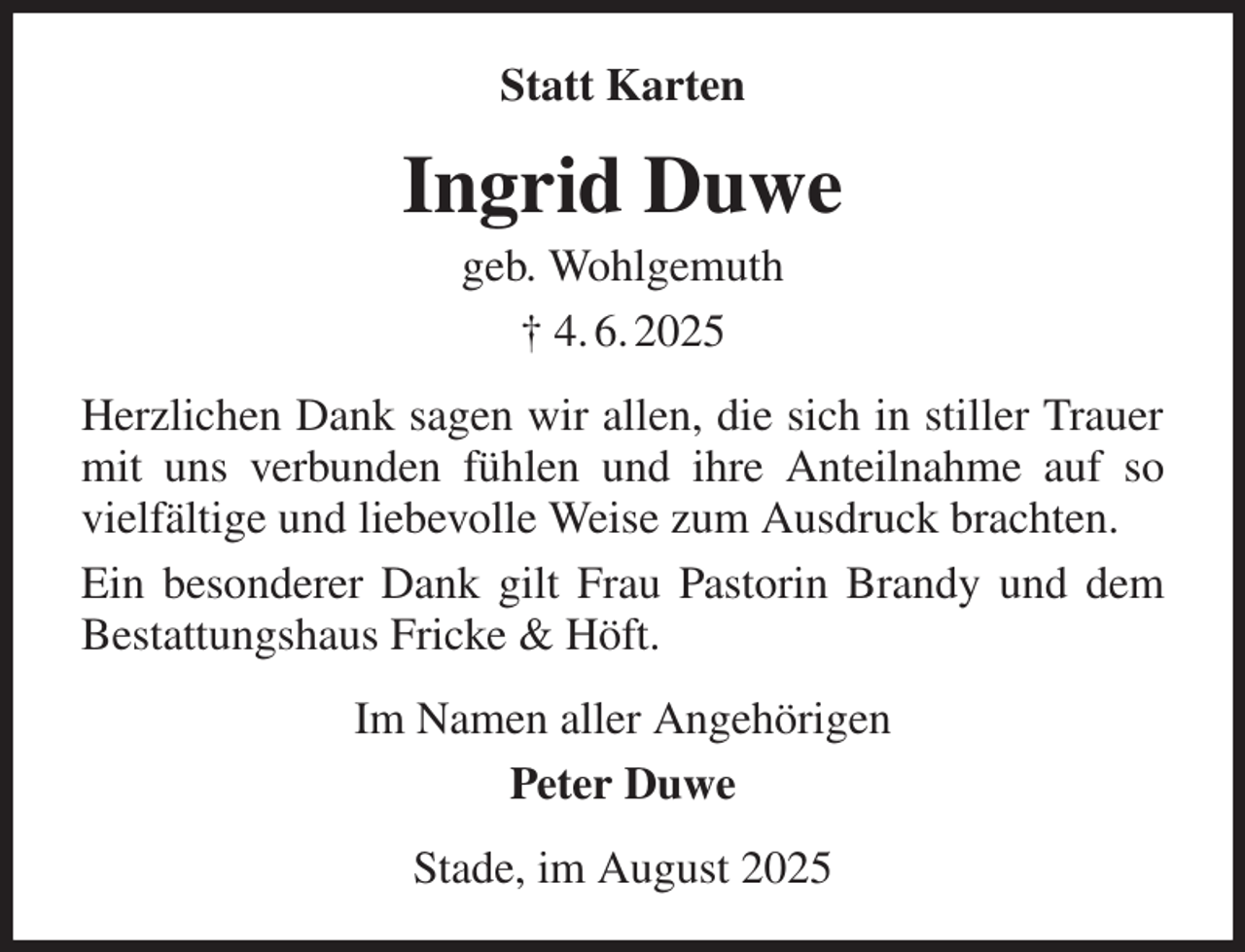 Statt Karten

Ingrid Duwe

geb. Wohlgemuth

† 4. 6. 2025

Herzlichen Dank sagen wir allen, die sich in stiller Trauer mit uns verbunden fühlen und ihre Anteilnahme auf so vielfältige und liebevolle Weise zum Ausdruck brachten.

Ein besonderer Dank gilt Frau Pastorin Brandy und dem Bestattungshaus Fricke & Höft.

Im Namen aller Angehörigen

Peter Duwe

Stade, im August 2025